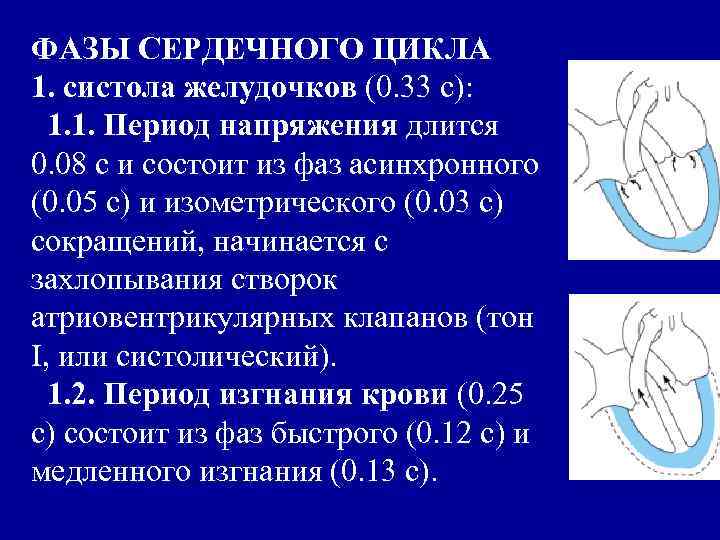 ФАЗЫ СЕРДЕЧНОГО ЦИКЛА
1. систола желудочков (0.33 с):

1.1. Период напряжения длится 0.08 с и состоит из фаз асинхронного (0.05 с) и изометрического (0.03 с) сокращений, начинается с захлопывания створок атриовентрикулярных клапанов (тон I, или систолический).

1.2. Период изгнания крови (0.25 с) состоит из фаз быстрого (0.12 с) и медленного изгнания (0.13 с).